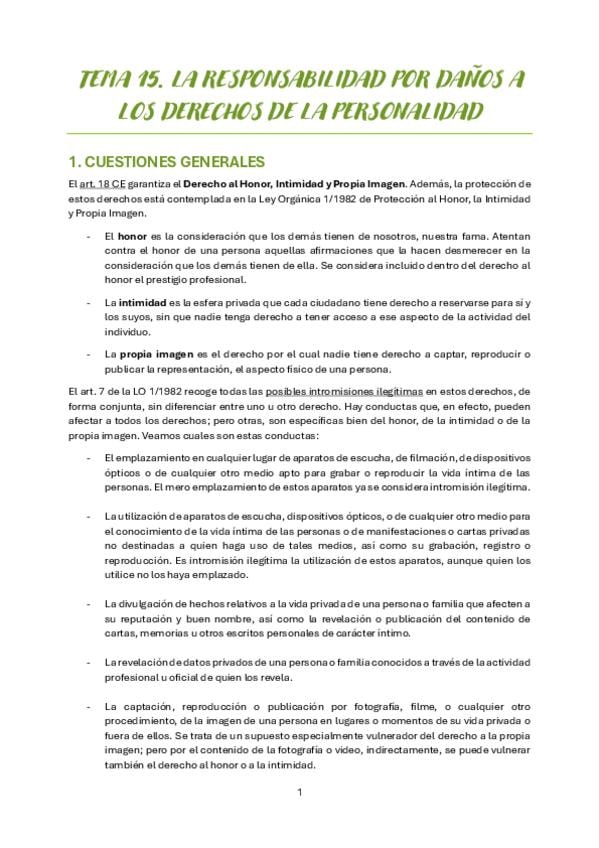 TEMA 15. LA RESPONSABILIDAD POR DAÑOS A LOS DERECHOS DE LA PERSONALIDAD

1. CUESTIONES GENERALES

El art. 18 CE garantiza el Derecho al Honor, Intimidad y Propia Imagen. Además, la protección de estos derechos está contemplada en la Ley Orgánica 1/1982 de Protección al Honor, la Intimidad y Propia Imagen.

- El honor es la consideración que los demás tienen de nosotros, nuestra fama. Atentan contra el honor de una persona aquellas afirmaciones que la hacen desmerecer en la consideración que los demás tienen de ella. Se considera incluido dentro del derecho al honor el prestigio profesional.

- La intimidad es la esfera privada que cada ciudadano tiene derecho a reservarse para sí y los suyos, sin que nadie tenga derecho a tener acceso a ese aspecto de la actividad del individuo.

- La propia imagen es el derecho por el cual nadie tiene derecho a captar, reproducir o publicar la representación, el aspecto físico de una persona.

El art. 7 de la LO 1/1982 recoge todas las posibles intromisiones ilegítimas en estos derechos, de forma conjunta, sin diferenciar entre uno u otro derecho. Hay conductas que, en efecto, pueden afectar a todos los derechos; pero otras, son específicas bien del honor, de la intimidad o de la propia imagen. Veamos cuales son estas conductas:

- El emplazamiento en cualquier lugar de aparatos de escucha, de filmación, de dispositivos ópticos o de cualquier otro medio apto para grabar o reproducir la vida íntima de las personas. El mero emplazamiento de estos aparatos ya se considera intromisión ilegítima.

- La utilización de aparatos de escucha, dispositivos ópticos, o de cualquier otro medio para el conocimiento de la vida íntima de las personas o de manifestaciones o cartas privadas no destinadas a quien haga uso de tales medios, así como su grabación, registro o reproducción. Es intromisión ilegítima la utilización de estos aparatos, aunque quien los utilice no los haya emplazado.

- La divulgación de hechos relativos a la vida privada de una persona o familia que afecten a su reputación y buen nombre, así como la revelación o publicación del contenido de cartas, memorias u otros escritos personales de carácter íntimo.

- La revelación de datos privados de una persona o familia conocidos a través de la actividad profesional u oficial de quien los revela.

- La captación, reproducción o publicación por fotografía, filme, o cualquier otro procedimiento, de la imagen de una persona en lugares o momentos de su vida privada o fuera de ellos. Se trata de un supuesto especialmente vulnerador del derecho a la propia imagen; pero por el contenido de la fotografía o video, indirectamente, se puede vulnerar también el derecho al honor o a la intimidad.

1